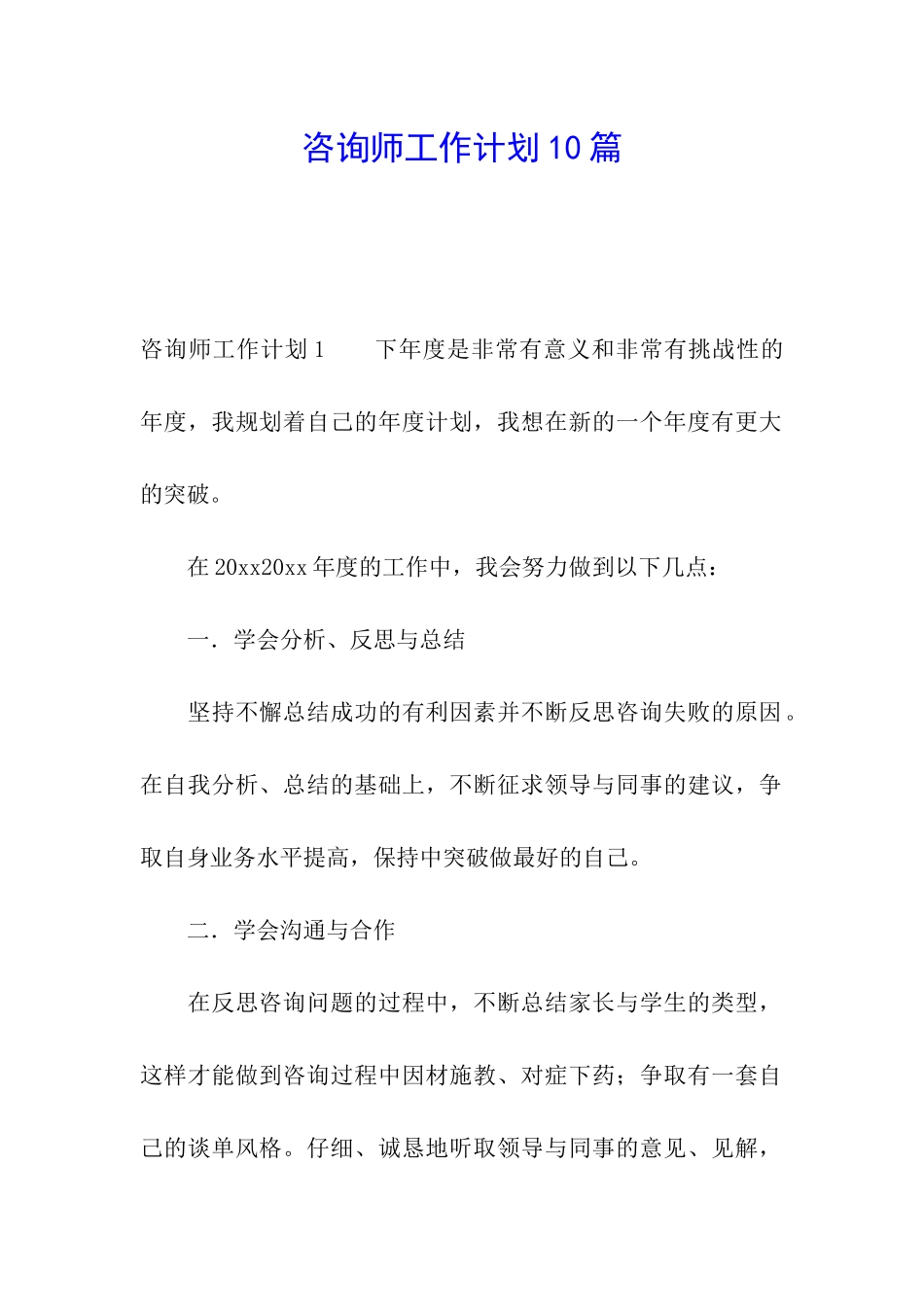 咨询师工作计划10篇

咨询师工作计划1　　下年度是非常有意义和非常有挑战性的年度，我规划着自己的年度计划，我想在新的一个年度有更大的突破。

在20xx20xx年度的工作中，我会努力做到以下几点：

一．学会分析、反思与总结

坚持不懈总结成功的有利因素并不断反思咨询失败的原因。在自我分析、总结的基础上，不断征求领导与同事的建议，争取自身业务水平提高，保持中突破做最好的自己。

二．学会沟通与合作

在反思咨询问题的过程中，不断总结家长与学生的类型，这样才能做到咨询过程中因材施教、对症下药；争取有一套自己的谈单风格。仔细、诚恳地听取领导与同事的意见、见解，